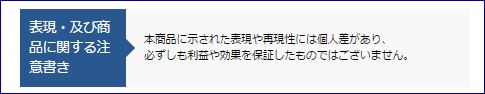 表現・及び商品に関する注意書き

本商品に示された表現や再現性には個人差があり、必ずしも利益や効果を保証したものではございません。